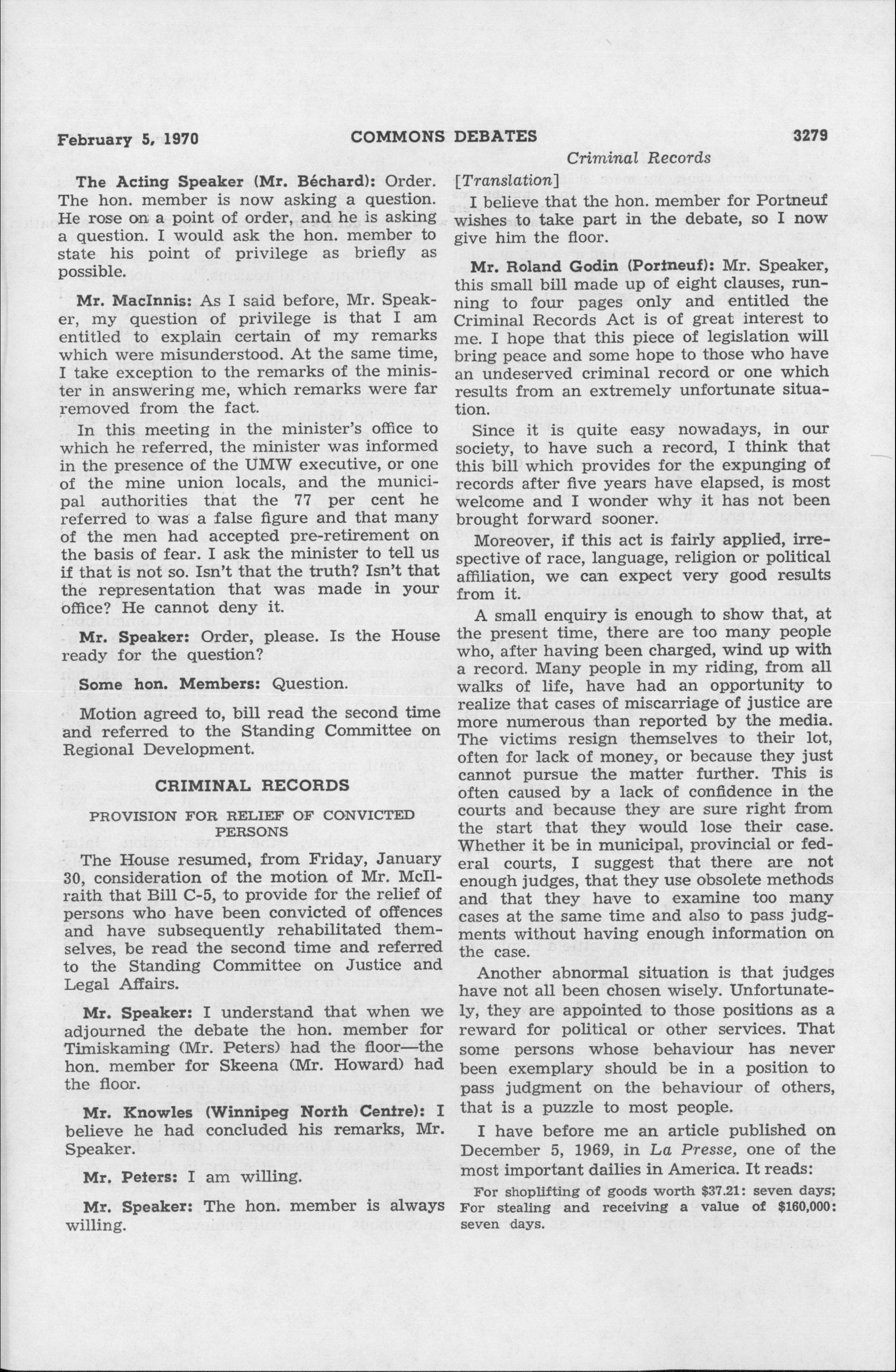 February 5, 1970 COMMONS DEBATES 3279

Criminal Records

The Acting Speaker (Mr. Béchard): Order. The hon. member is now asking a question. He rose on a point of order, and he is asking a question. I would ask the hon. member to state his point of privilege as briefly as possible.

Mr. MacInnis: As I said before, Mr. Speaker, my question of privilege is that I am entitled to explain certain of my remarks which were misunderstood. At the same time, I take exception to the remarks of the minister in answering me, which remarks were far removed from the fact.

In this meeting in the minister's office to which he referred, the minister was informed in the presence of the UMW executive, or one of the mine union locals, and the municipal authorities that the 77 per cent he referred to was a false figure and that many of the men had accepted pre-retirement on the basis of fear. I ask the minister to tell us if that is not so. Isn't that the truth? Isn't that the representation that was made in your office? He cannot deny it.

Mr. Speaker: Order, please. Is the House ready for the question?

Some hon. Members: Question.

Motion agreed to, bill read the second time and referred to the Standing Committee on Regional Development.

CRIMINAL RECORDS

PROVISION FOR RELIEF OF CONVICTED PERSONS

The House resumed, from Friday, January 30, consideration of the motion of Mr. McIlraith that Bill C-5, to provide for the relief of persons who have been convicted of offences and have subsequently rehabilitated themselves, be read the second time and referred to the Standing Committee on Justice and Legal Affairs.

Mr. Speaker: I understand that when we adjourned the debate the hon. member for Timiskaming (Mr. Peters) had the floor—the hon. member for Skeena (Mr. Howard) had the floor.

Mr. Knowles (Winnipeg North Centre): I believe he had concluded his remarks, Mr. Speaker.

Mr. Peters: I am willing.

Mr. Speaker: The hon. member is always willing.

[Translation]

I believe that the hon. member for Portneuf wishes to take part in the debate, so I now give him the floor.

Mr. Roland Godin (Portneuf): Mr. Speaker, this small bill made up of eight clauses, running to four pages only and entitled the Criminal Records Act is of great interest to me. I hope that this piece of legislation will bring peace and some hope to those who have an undeserved criminal record or one which results from an extremely unfortunate situation.

Since it is quite easy nowadays, in our society, to have such a record, I think that this bill which provides for the expunging of records after five years have elapsed, is most welcome and I wonder why it has not been brought forward sooner.

Moreover, if this act is fairly applied, irrespective of race, language, religion or political affiliation, we can expect very good results from it.

A small enquiry is enough to show that, at the present time, there are too many people who, after having been charged, wind up with a record. Many people in my riding, from all walks of life, have had an opportunity to realize that cases of miscarriage of justice are more numerous than reported by the media. The victims resign themselves to their lot, often for lack of money, or because they just cannot pursue the matter further. This is often caused by a lack of confidence in the courts and because they are sure right from the start that they would lose their case. Whether it be in municipal, provincial or federal courts, I suggest that there are not enough judges, that they use obsolete methods and that they have to examine too many cases at the same time and also to pass judgments without having enough information on the case.

Another abnormal situation is that judges have not all been chosen wisely. Unfortunately, they are appointed to those positions as a reward for political or other services. That some persons whose behaviour has never been exemplary should be in a position to pass judgment on the behaviour of others, that is a puzzle to most people.

I have before me an article published on December 5, 1969, in La Presse, one of the most important dailies in America. It reads:

For shoplifting of goods worth $37.21: seven days; For stealing and receiving a value of $160,000: seven days.